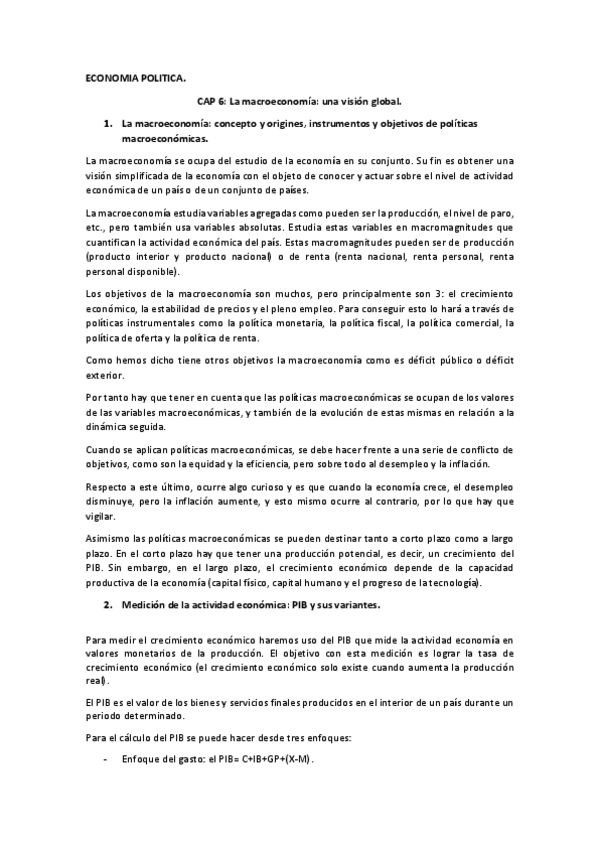 ECONOMIA POLITICA.

CAP 6: La macroeconomía: una visión global.

1. La macroeconomía: concepto y origines, instrumentos y objetivos de políticas macroeconómicas.

La macroeconomía se ocupa del estudio de la economía en su conjunto. Su fin es obtener una visión simplificada de la economía con el objeto de conocer y actuar sobre el nivel de actividad económica de un país o de un conjunto de países.

La macroeconomía estudia variables agregadas como pueden ser la producción, el nivel de paro, etc., pero también usa variables absolutas. Estudia estas variables en macromagnitudes que cuantifican la actividad económica del país. Estas macromagnitudes pueden ser de producción (producto interior y producto nacional) o de renta (renta nacional, renta personal, renta personal disponible).

Los objetivos de la macroeconomía son muchos, pero principalmente son 3: el crecimiento económico, la estabilidad de precios y el pleno empleo. Para conseguir esto lo hará a través de políticas instrumentales como la política monetaria, la política fiscal, la política comercial, la política de oferta y la política de renta.

Como hemos dicho tiene otros objetivos la macroeconomía como es déficit público o déficit exterior.

Por tanto hay que tener en cuenta que las políticas macroeconómicas se ocupan de los valores de las variables macroeconómicas, y también de la evolución de estas mismas en relación a la dinámica seguida.

Cuando se aplican políticas macroeconómicas, se debe hacer frente a una serie de conflicto de objetivos, como son la equidad y la eficiencia, pero sobre todo al desempleo y la inflación.

Respecto a este último, ocurre algo curioso y es que cuando la economía crece, el desempleo disminuye, pero la inflación aumente, y esto mismo ocurre al contrario, por lo que hay que vigilar.

Asimismo las políticas macroeconómicas se pueden destinar tanto a corto plazo como a largo plazo. En el corto plazo hay que tener una producción potencial, es decir, un crecimiento del PIB. Sin embargo, en el largo plazo, el crecimiento económico depende de la capacidad productiva de la economía (capital físico, capital humano y el progreso de la tecnología).

2. Medición de la actividad económica: PIB y sus variantes.

Para medir el crecimiento económico haremos uso del PIB que mide la actividad economía en valores monetarios de la producción. El objetivo con esta medición es lograr la tasa de crecimiento económico (el crecimiento económico solo existe cuando aumenta la producción real).

El PIB es el valor de los bienes y servicios finales producidos en el interior de un país durante un periodo determinado.

Para el cálculo del PIB se puede hacer desde tres enfoques:

- Enfoque del gasto: el PIB= C+IB+GP+(X-M).